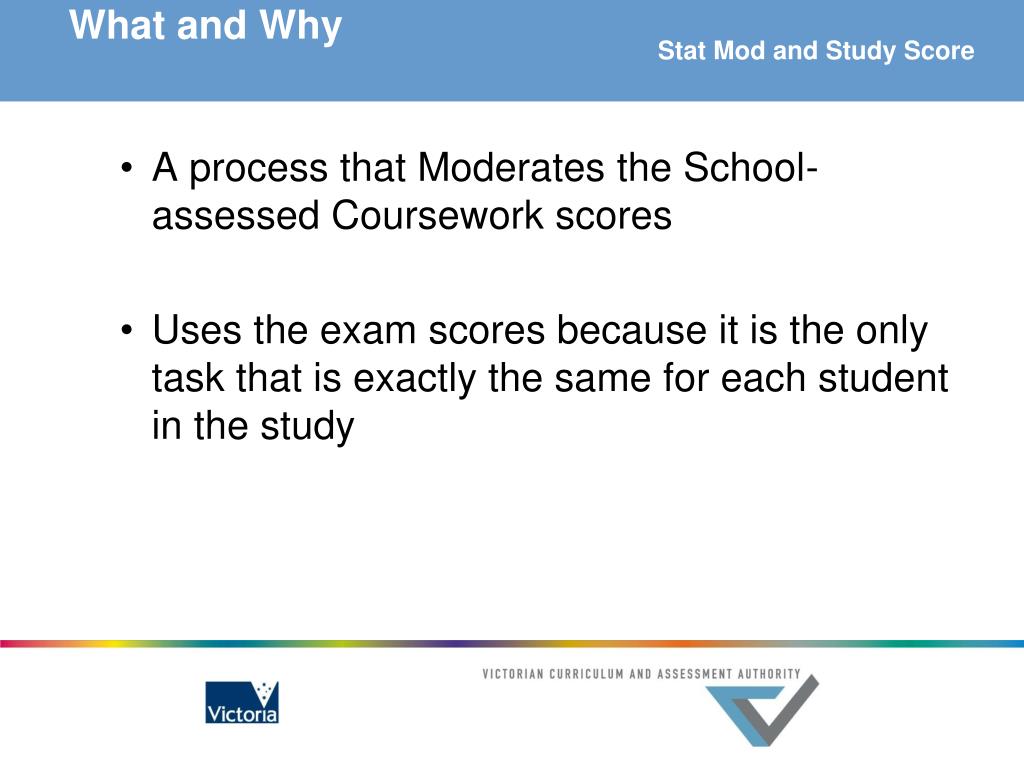 What and Why

Stat Mod and Study Score

• A process that Moderates the School-assessed Coursework scores

• Uses the exam scores because it is the only task that is exactly the same for each student in the study

Victoria

VICTORIAN CURRICULUM AND ASSESSMENT AUTHORITY